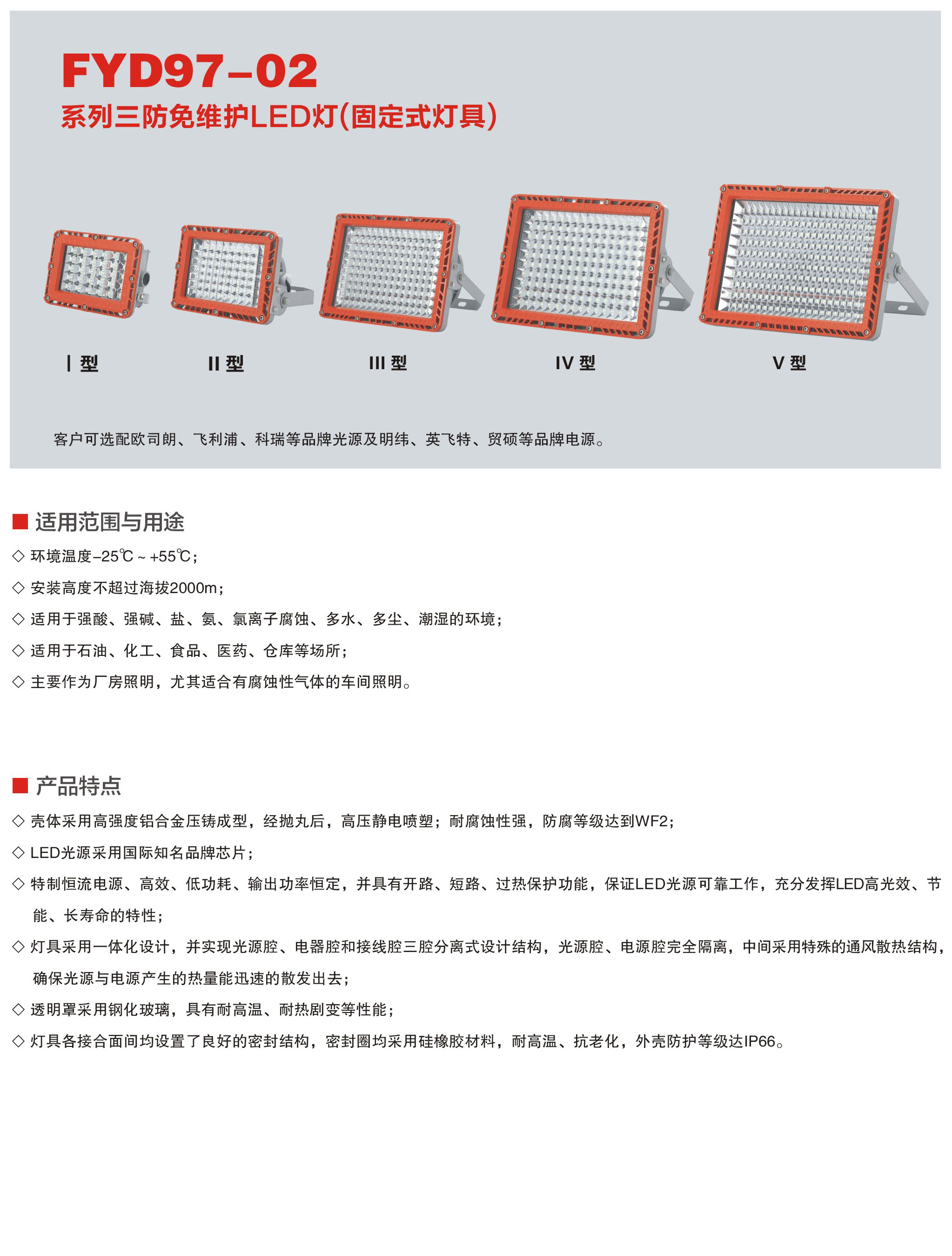 FYD97-02
系列三防免维护LED灯(固定式灯具)

I 型

II 型

III 型

IV 型

V 型

客户可选配欧司朗、飞利浦、科瑞等品牌光源及明纬、英飞特、贸硕等品牌电源。

■ 适用范围与用途

◇ 环境温度-25℃ ~ +55℃；

◇ 安装高度不超过海拔2000m；

◇ 适用于强酸、强碱、盐、氨、氯离子腐蚀、多水、多尘、潮湿的环境；

◇ 适用于石油、化工、食品、医药、仓库等场所；

◇ 主要作为厂房照明，尤其适合有腐蚀性气体的车间照明。

■ 产品特点

◇ 壳体采用高强度铝合金压铸成型，经抛丸后，高压静电喷塑；耐腐蚀性强，防腐等级达到WF2；

◇ LED光源采用国际知名品牌芯片；

◇ 特制恒流电源、高效、低功耗、输出功率恒定，并具有开路、短路、过热保护功能，保证LED光源可靠工作，充分发挥LED高光效、节能、长寿命的特性；

◇ 灯具采用一体化设计，并实现光源腔、电器腔和接线腔三腔分离式设计结构，光源腔、电源腔完全隔离，中间采用特殊的通风散热结构，确保光源与电源产生的热量能迅速的散发出去；

◇ 透明罩采用钢化玻璃，具有耐高温、耐热剧变等性能；

◇ 灯具各接合面间均设置了良好的密封结构，密封圈均采用硅橡胶材料，耐高温、抗老化，外壳防护等级达IP66。